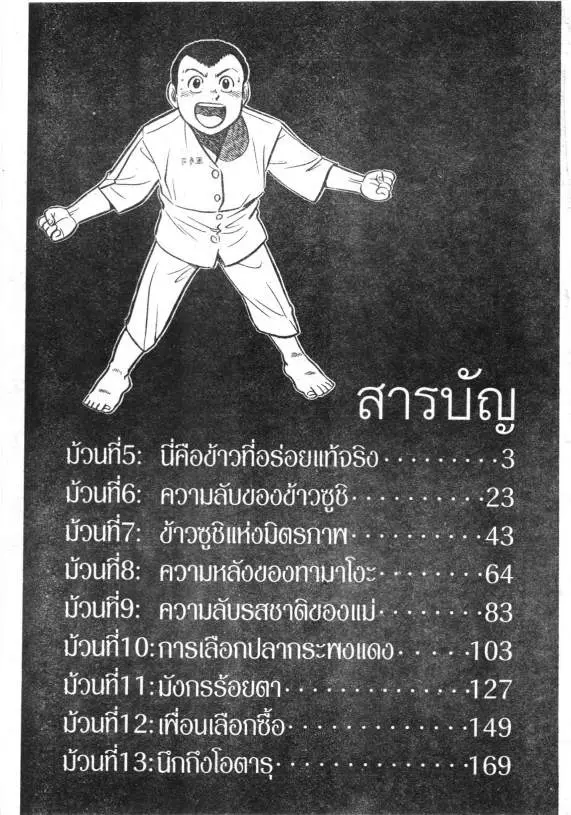 สารบัญ

ม้วนที่5: นี่คือข้าวที่อร่อยแท้จริง 3
ม้วนที่6: ความลับของข้าวซูชิ 23
ม้วนที่7: ข้าวซูชิแห่งมิตรภาพ 43
ม้วนที่8: ความหลังของทามาโงะ 64
ม้วนที่9: ความลับรสชาติของแม่ 83
ม้วนที่10: การเลือกปลากระพงแดง 103
ม้วนที่11: มังกรร้อยตา 127
ม้วนที่12: เพื่อนเลือกซื้อ 149
ม้วนที่13: นึกถึงโอตารุ 169